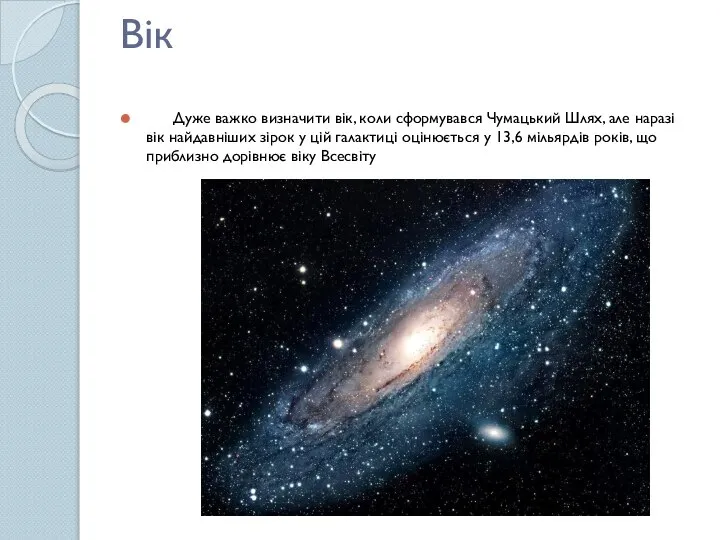 Вік

Дуже важко визначити вік, коли сформувався Чумацький Шлях, але наразі вік найдавніших зірок у цій галактиці оцінюється у 13,6 мільярдів років, що приблизно дорівнює віку Всесвіту